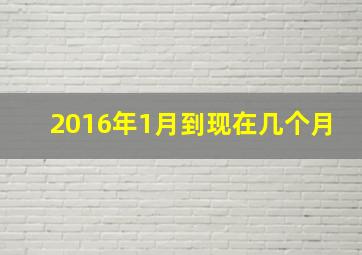 2016年1月到现在几个月